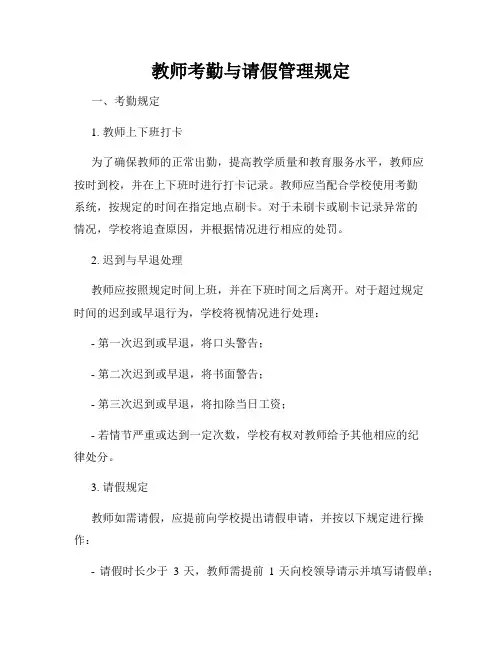 教师考勤与请假管理规定

一、考勤规定

1. 教师上下班打卡

为了确保教师的正常出勤，提高教学质量和教育服务水平，教师应按时到校，并在上下班时进行打卡记录。教师应当配合学校使用考勤系统，按规定的时间在指定地点刷卡。对于未刷卡或刷卡记录异常的情况，学校将追查原因，并根据情况进行相应的处罚。

2. 迟到与早退处理

教师应按照规定时间上班，并在下班时间之后离开。对于超过规定时间的迟到或早退行为，学校将视情况进行处理：

- 第一次迟到或早退，将口头警告；

- 第二次迟到或早退，将书面警告；

- 第三次迟到或早退，将扣除当日工资；

- 若情节严重或达到一定次数，学校有权对教师给予其他相应的纪律处分。

3. 请假规定

教师如需请假，应提前向学校提出请假申请，并按以下规定进行操作：

- 请假时长少于 3 天，教师需提前 1 天向校领导请示并填写请假单；